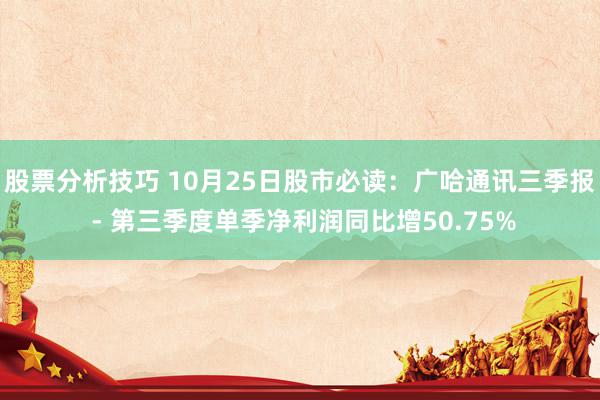 股票分析技巧 10月25日股市必读：广哈通讯三季报 - 第三季度单季净利润同比增50.75%